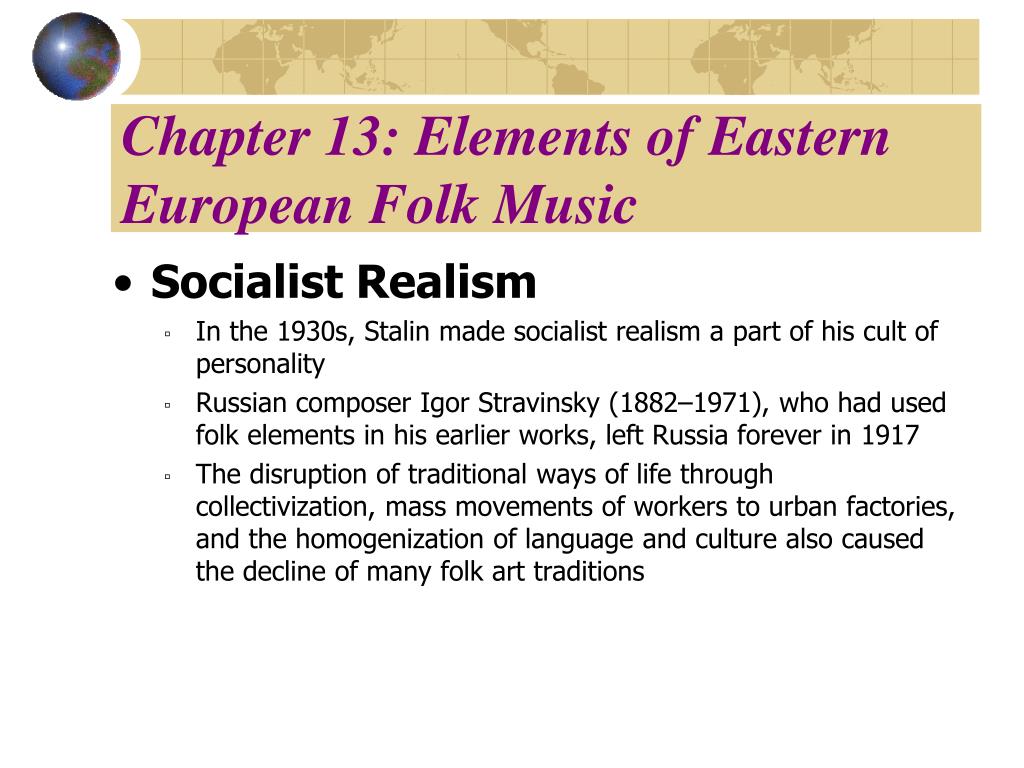 Chapter 13: Elements of Eastern European Folk Music

• Socialist Realism
▫ In the 1930s, Stalin made socialist realism a part of his cult of personality
▫ Russian composer Igor Stravinsky (1882–1971), who had used folk elements in his earlier works, left Russia forever in 1917
▫ The disruption of traditional ways of life through collectivization, mass movements of workers to urban factories, and the homogenization of language and culture also caused the decline of many folk art traditions